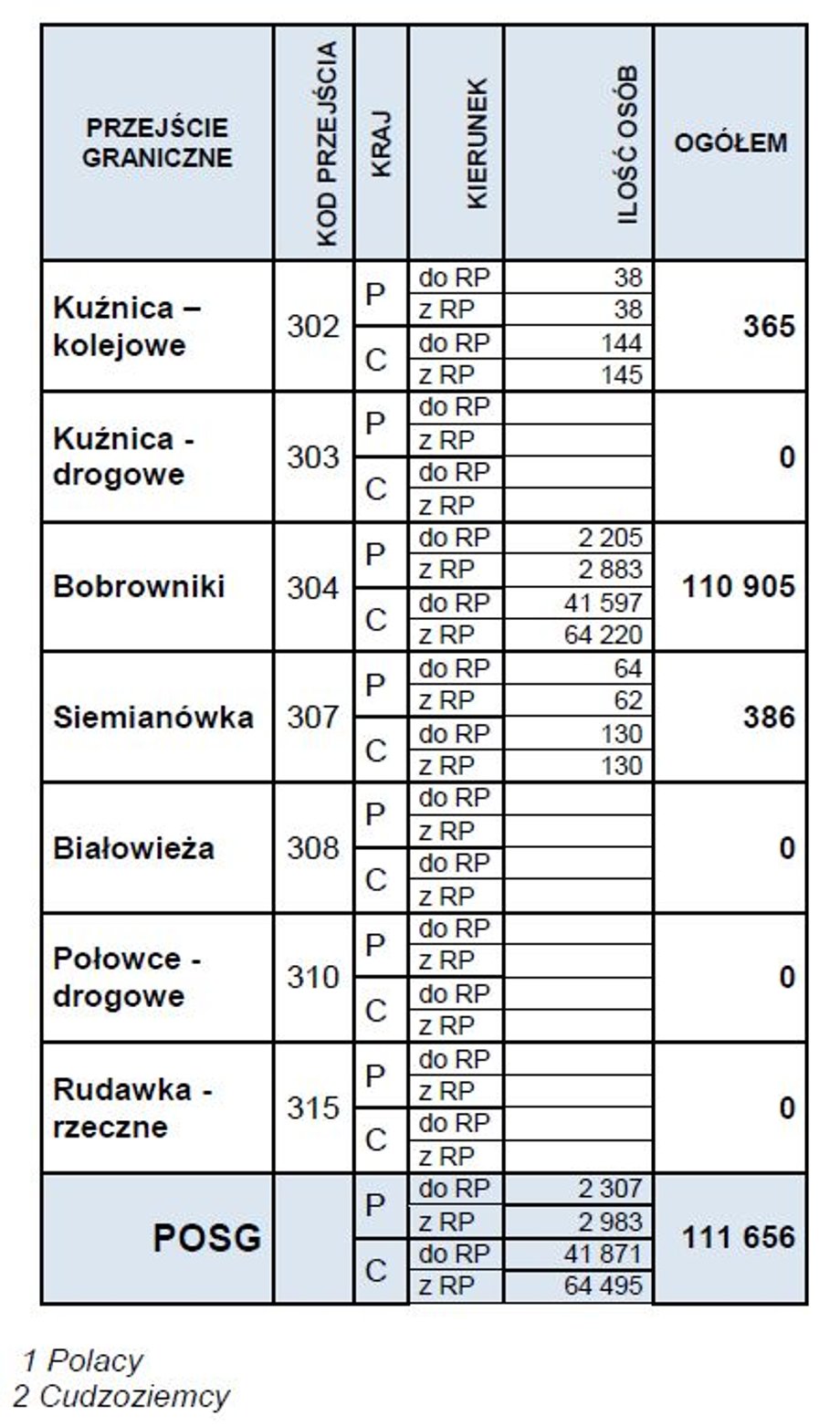 | PRZEJŚCIE GRANICZNE | KOD PRZEJŚCIA | KRAJ | KIERUNEK | ILOŚĆ OSÓB | OGÓŁEM |
|---|---|---|---|---|---|
| Kuźnica – kolejowe | 302 | P | do RP | 38 | 365 |
| | | | z RP | 38 | |
| | | C | do RP | 144 | |
| | | | z RP | 145 | |
| Kuźnica - drogowe | 303 | P | do RP | | 0 |
| | | | z RP | | |
| | | C | do RP | | |
| | | | z RP | | |
| Bobrowniki | 304 | P | do RP | 2 205 | 110 905 |
| | | | z RP | 2 883 | |
| | | C | do RP | 41 597 | |
| | | | z RP | 64 220 | |
| Siemianówka | 307 | P | do RP | 64 | 386 |
| | | | z RP | 62 | |
| | | C | do RP | 130 | |
| | | | z RP | 130 | |
| Białowieża | 308 | P | do RP | | 0 |
| | | | z RP | | |
| | | C | do RP | | |
| | | | z RP | | |
| Połowce - drogowe | 310 | P | do RP | | 0 |
| | | | z RP | | |
| | | C | do RP | | |
| | | | z RP | | |
| Rudawka - rzeczne | 315 | P | do RP | | 0 |
| | | | z RP | | |
| | | C | do RP | | |
| | | | z RP | | |
| POSG | | P | do RP | 2 307 | 111 656 |
| | | | z RP | 2 983 | |
| | | C | do RP | 41 871 | |
| | | | z RP | 64 495 | |

1 Polacy
2 Cudzoziemcy